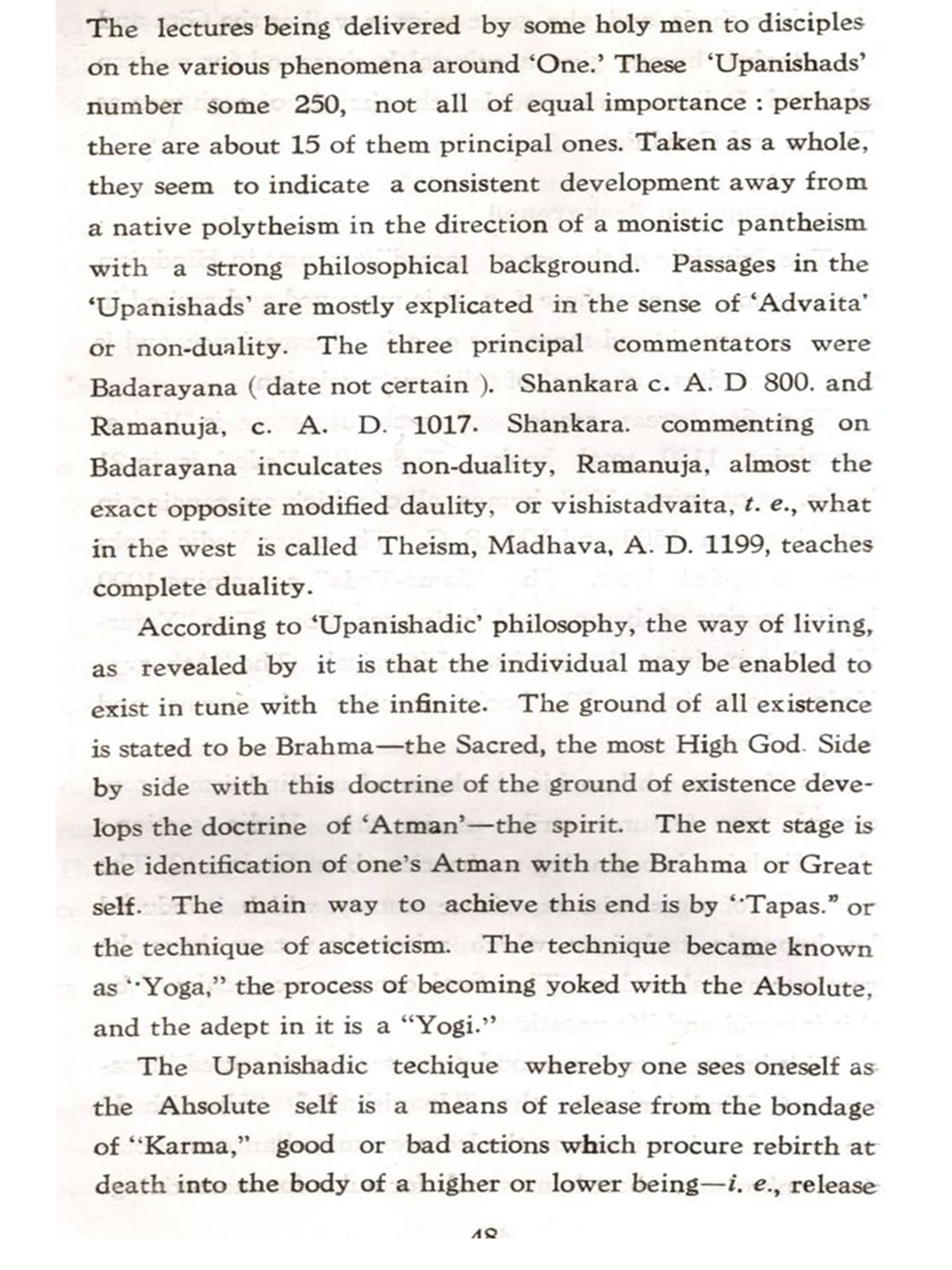 The lectures being delivered by some holy men to disciples on the various phenomena around 'One.' These 'Upanishads' number some 250, not all of equal importance : perhaps there are about 15 of them principal ones. Taken as a whole, they seem to indicate a consistent development away from a native polytheism in the direction of a monistic pantheism with a strong philosophical background. Passages in the 'Upanishads' are mostly explicated in the sense of 'Advaita' or non-duality. The three principal commentators were Badarayana ( date not certain ). Shankara c. A. D 800. and Ramanuja, c. A. D. 1017. Shankara. commenting on Badarayana inculcates non-duality, Ramanuja, almost the exact opposite modified daulity, or vishistadvaita, t. e., what in the west is called Theism, Madhava, A. D. 1199, teaches complete duality.

According to 'Upanishadic' philosophy, the way of living, as revealed by it is that the individual may be enabled to exist in tune with the infinite. The ground of all existence is stated to be Brahma—the Sacred, the most High God. Side by side with this doctrine of the ground of existence develops the doctrine of 'Atman'—the spirit. The next stage is the identification of one's Atman with the Brahma or Great self. The main way to achieve this end is by "Tapas." or the technique of asceticism. The technique became known as "Yoga," the process of becoming yoked with the Absolute, and the adept in it is a "Yogi."

The Upanishadic techique whereby one sees oneself as the Ahsolute self is a means of release from the bondage of "Karma," good or bad actions which procure rebirth at death into the body of a higher or lower being—i. e., release

48